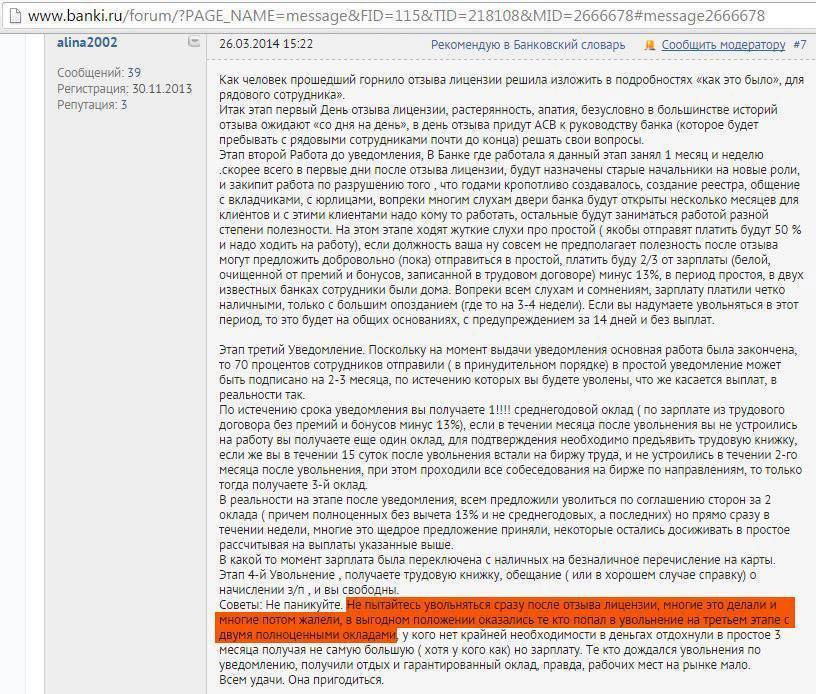 www.banki.ru/forum/?PAGE_NAME=message&FID=115&TID=218108&MID=2666678#message2666678

alina2002

Сообщений: 39
Регистрация: 30.11.2013
Репутация: 3

26.03.2014 15:22

Рекомендую в Банковский словарь Сообщить модератору #7

Как человек прошедший горнило отзыва лицензии решила изложить в подробностях «как это было», для рядового сотрудника».
Итак этап первый День отзыва лицензии, растерянность, апатия, безусловно в большинстве историй отзыва ожидают «со дня на день», в день отзыва придут АСВ к руководству банка (которое будет пребывать с рядовыми сотрудниками почти до конца) решать свои вопросы.
Этап второй Работа до уведомления, В Банке где работала я данный этап занял 1 месяц и неделю .скорее всего в первые дни после отзыва лицензии, будут назначены старые начальники на новые роли, и закипит работа по разрушению того , что годами кропотливо создавалось, создание реестра, общение с вкладчиками, с юрлицами, вопреки многим слухам двери банка будут открыты несколько месяцев для клиентов и с этими клиентами надо кому то работать, остальные будут заниматься работой разной степени полезности. На этом этапе ходят жуткие слухи про простой ( якобы отправят платить будут 50 % и надо ходить на работу), если должность ваша ну совсем не предполагает полезность после отзыва могут предложить добровольно (пока) отправиться в простой, платить буду 2/3 от зарплаты (белой, очищенной от премий и бонусов, записанной в трудовом договоре) минус 13%, в период простоя, в двух известных банках сотрудники были дома. Вопреки всем слухам и сомнениям, зарплату платили четко наличными, только с большим опозданием (где то на 3-4 недели). Если вы надумаете увольняться в этот период, то это будет на общих основаниях, с предупреждением за 14 дней и без выплат.

Этап третий Уведомление. Поскольку на момент выдачи уведомления основная работа была закончена, то 70 процентов сотрудников отправили ( в принудительном порядке) в простой уведомление может быть подписано на 2-3 месяца, по истечению которых вы будете уволены, что же касается выплат, в реальности так.
По истечению срока уведомления вы получаете 1!!!! среднегодовой оклад ( по зарплате из трудового договора без премий и бонусов минус 13%), если в течении месяца после увольнения вы не устроились на работу вы получаете еще один оклад, для подтверждения необходимо предъявить трудовую книжку, если же вы в течении 15 суток после увольнения встали на биржу труда, и не устроились в течении 2-го месяца после увольнения, при этом проходили все собеседования на бирже по направлениям, то только тогда получаете 3-й оклад.
В реальности на этапе после уведомления, всем предложили уволиться по соглашению сторон за 2 оклада ( причем полноценных без вычета 13% и не среднегодовых, а последних) но прямо сразу в течении недели, многие это щедрое предложение приняли, некоторые остались досиживать в простое рассчитывая на выплаты указанные выше.
В какой то момент зарплата была переключена с наличных на безналичное перечисление на карты.
Этап 4-й Увольнение , получаете трудовую книжку, обещание ( или в хорошем случае справку) о начислении з/п , и вы свободны.
Советы: Не паникуйте. Не пытайтесь увольняться сразу после отзыва лицензии, многие это делали и многие потом жалели, в выгодном положении оказались те кто попал в увольнение на третьем этапе с двумя полноценными окладами, у кого нет крайней необходимости в деньгах отдохнули в простое 3 месяца получая не самую большую ( хотя у кого как) но зарплату. Те кто дождался увольнения по уведомлению, получили отдых и гарантированный оклад, правда, рабочих мест на рынке мало.
Всем удачи. Она пригодиться.